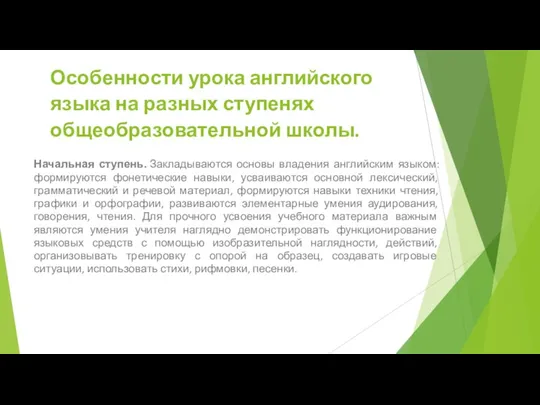 Особенности урока английского языка на разных ступенях общеобразовательной школы.

Начальная ступень. Закладываются основы владения английским языком: формируются фонетические навыки, усваиваются основной лексический, грамматический и речевой материал, формируются навыки техники чтения, графики и орфографии, развиваются элементарные умения аудирования, говорения, чтения. Для прочного усвоения учебного материала важным являются умения учителя наглядно демонстрировать функционирование языковых средств с помощью изобразительной наглядности, действий, организовывать тренировку с опорой на образец, создавать игровые ситуации, использовать стихи, рифмовки, песенки.